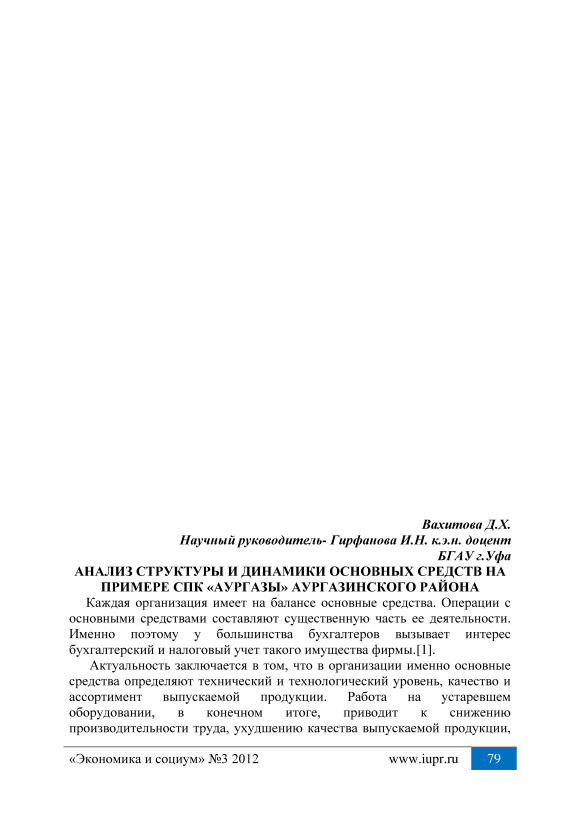 Вахитова Д.Х.
Научный руководитель- Гирфанова И.Н. к.э.н. доцент
БГАУ г.Уфа

АНАЛИЗ СТРУКТУРЫ И ДИНАМИКИ ОСНОВНЫХ СРЕДСТВ НА ПРИМЕРЕ СПК «АУРГАЗЫ» АУРГАЗИНСКОГО РАЙОНА

Каждая организация имеет на балансе основные средства. Операции с основными средствами составляют существенную часть ее деятельности. Именно поэтому у большинства бухгалтеров вызывает интерес бухгалтерский и налоговый учет такого имущества фирмы.[1].

Актуальность заключается в том, что в организации именно основные средства определяют технический и технологический уровень, качество и ассортимент выпускаемой продукции. Работа на устаревшем оборудовании, в конечном итоге, приводит к снижению производительности труда, ухудшению качества выпускаемой продукции,

«Экономика и социум» №3 2012 www.iupr.ru 79